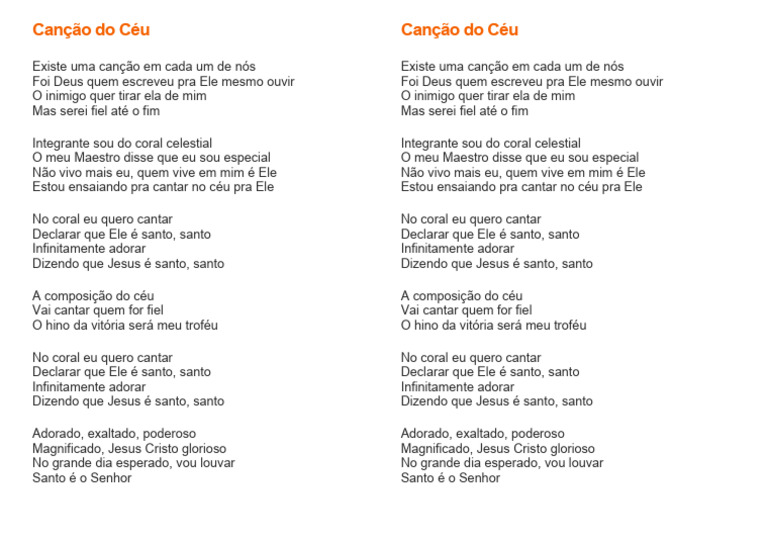 Canção do Céu

Existe uma canção em cada um de nós
Foi Deus quem escreveu pra Ele mesmo ouvir
O inimigo quer tirar ela de mim
Mas serei fiel até o fim

Integrante sou do coral celestial
O meu Maestro disse que eu sou especial
Não vivo mais eu, quem vive em mim é Ele
Estou ensaiando pra cantar no céu pra Ele

No coral eu quero cantar
Declarar que Ele é santo, santo
Infinitamente adorar
Dizendo que Jesus é santo, santo

A composição do céu
Vai cantar quem for fiel
O hino da vitória será meu troféu

No coral eu quero cantar
Declarar que Ele é santo, santo
Infinitamente adorar
Dizendo que Jesus é santo, santo

Adorado, exaltado, poderoso
Magnificado, Jesus Cristo glorioso
No grande dia esperado, vou louvar
Santo é o Senhor

Canção do Céu

Existe uma canção em cada um de nós
Foi Deus quem escreveu pra Ele mesmo ouvir
O inimigo quer tirar ela de mim
Mas serei fiel até o fim

Integrante sou do coral celestial
O meu Maestro disse que eu sou especial
Não vivo mais eu, quem vive em mim é Ele
Estou ensaiando pra cantar no céu pra Ele

No coral eu quero cantar
Declarar que Ele é santo, santo
Infinitamente adorar
Dizendo que Jesus é santo, santo

A composição do céu
Vai cantar quem for fiel
O hino da vitória será meu troféu

No coral eu quero cantar
Declarar que Ele é santo, santo
Infinitamente adorar
Dizendo que Jesus é santo, santo

Adorado, exaltado, poderoso
Magnificado, Jesus Cristo glorioso
No grande dia esperado, vou louvar
Santo é o Senhor